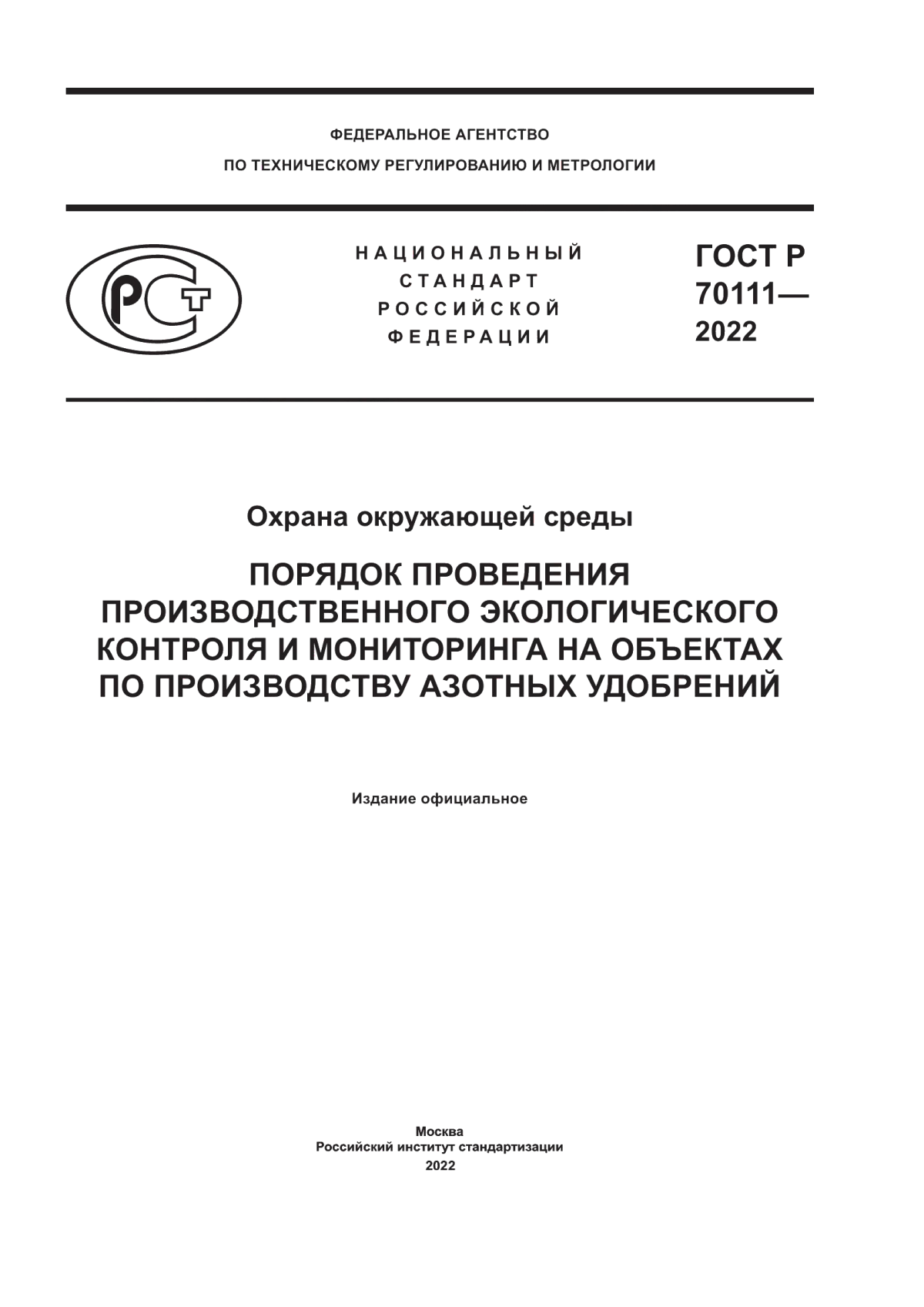 ФЕДЕРАЛЬНОЕ АГЕНТСТВО
ПО ТЕХНИЧЕСКОМУ РЕГУЛИРОВАНИЮ И МЕТРОЛОГИИ

РСТ

НАЦИОНАЛЬНЫЙ
СТАНДАРТ
РОССИЙСКОЙ
ФЕДЕРАЦИИ

ГОСТ Р
70111—
2022

Охрана окружающей среды

ПОРЯДОК ПРОВЕДЕНИЯ
ПРОИЗВОДСТВЕННОГО ЭКОЛОГИЧЕСКОГО
КОНТРОЛЯ И МОНИТОРИНГА НА ОБЪЕКТАХ
ПО ПРОИЗВОДСТВУ АЗОТНЫХ УДОБРЕНИЙ

Издание официальное

Москва
Российский институт стандартизации
2022